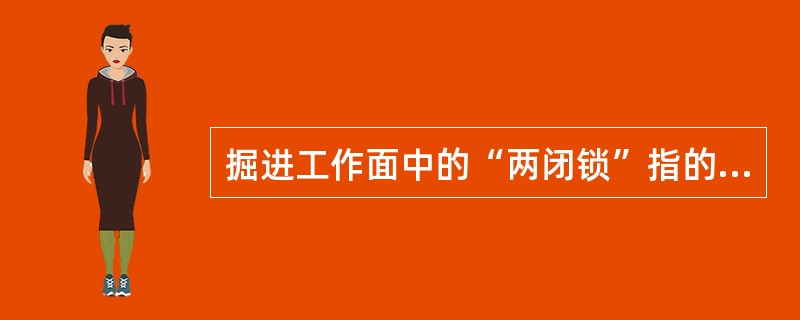 掘进工作面中的“两闭锁”指的...